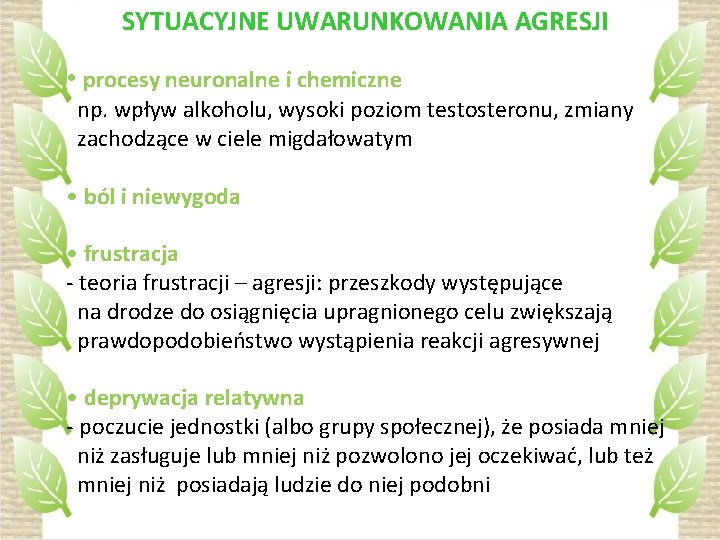 SYTUACYJNE UWARUNKOWANIA AGRESJI

• procesy neuronalne i chemiczne
np. wpływ alkoholu, wysoki poziom testosteronu, zmiany zachodzące w ciele migdałowatym

• ból i niewygoda

• frustracja
- teoria frustracji – agresji: przeszkody występujące na drodze do osiągnięcia upragnionego celu zwiększają prawdopodobieństwo wystąpienia reakcji agresywnej

• deprywacja relatywna
- poczucie jednostki (albo grupy społecznej), że posiada mniej niż zasługuje lub mniej niż pozwolono jej oczekiwać, lub też mniej niż posiadają ludzie do niej podobni